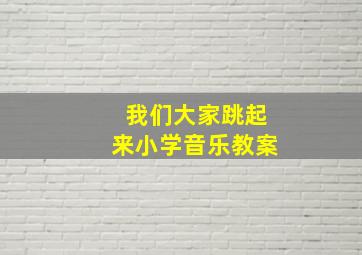 我们大家跳起来小学音乐教案